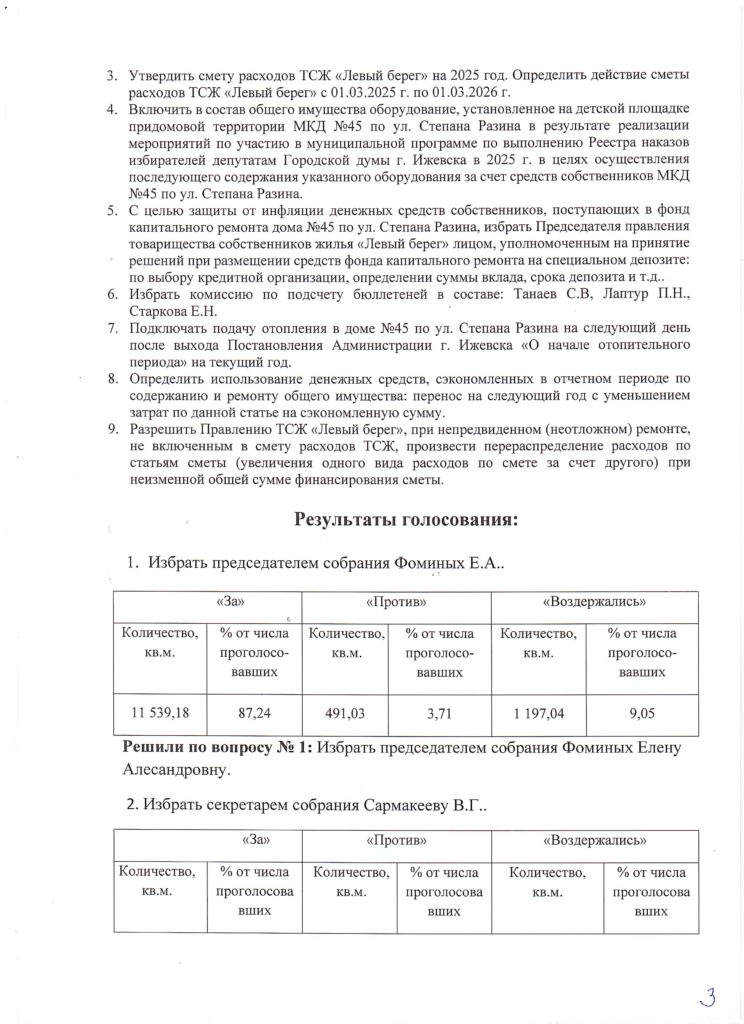 3. Утвердить смету расходов ТСЖ «Левый берег» на 2025 год. Определить действие сметы расходов ТСЖ «Левый берег» с 01.03.2025 г. по 01.03.2026 г.
4. Включить в состав общего имущества оборудование, установленное на детской площадке придомовой территории МКД №45 по ул. Степана Разина в результате реализации мероприятий по участию в муниципальной программе по выполнению Реестра наказов избирателей депутатам Городской думы г. Ижевска в 2025 г. в целях осуществления последующего содержания указанного оборудования за счет средств собственников МКД №45 по ул. Степана Разина.
5. С целью защиты от инфляции денежных средств собственников, поступающих в фонд капитального ремонта дома №45 по ул. Степана Разина, избрать Председателя правления товарищества собственников жилья «Левый берег» лицом, уполномоченным на принятие решений при размещении средств фонда капитального ремонта на специальном депозите: по выбору кредитной организации, определении суммы вклада, срока депозита и т.д..
6. Избрать комиссию по подсчету бюллетеней в составе: Танаев С.В, Лаптур П.Н., Старкова Е.Н.
7. Подключать подачу отопления в доме №45 по ул. Степана Разина на следующий день после выхода Постановления Администрации г. Ижевска «О начале отопительного периода» на текущий год.
8. Определить использование денежных средств, сэкономленных в отчетном периоде по содержанию и ремонту общего имущества: перенос на следующий год с уменьшением затрат по данной статье на сэкономленную сумму.
9. Разрешить Правлению ТСЖ «Левый берег», при непредвиденном (неотложном) ремонте, не включенным в смету расходов ТСЖ, произвести перераспределение расходов по статьям сметы (увеличения одного вида расходов по смете за счет другого) при неизменной общей сумме финансирования сметы.

Результаты голосования:

1. Избрать председателем собрания Фоминых Е.А..

| «За» | | «Против» | | «Воздержались» | |
|---|---|---|---|---|---|
| Количество, кв.м. | % от числа проголосовавших | Количество, кв.м. | % от числа проголосовавших | Количество, кв.м. | % от числа проголосовавших |
| 11 539,18 | 87,24 | 491,03 | 3,71 | 1 197,04 | 9,05 |

Решили по вопросу № 1: Избрать председателем собрания Фоминых Елену Алесандровну.

2. Избрать секретарем собрания Сармакееву В.Г..

| «За» | | «Против» | | «Воздержались» | |
|---|---|---|---|---|---|
| Количество, кв.м. | % от числа проголосовавших | Количество, кв.м. | % от числа проголосовавших | Количество, кв.м. | % от числа проголосовавших |

3